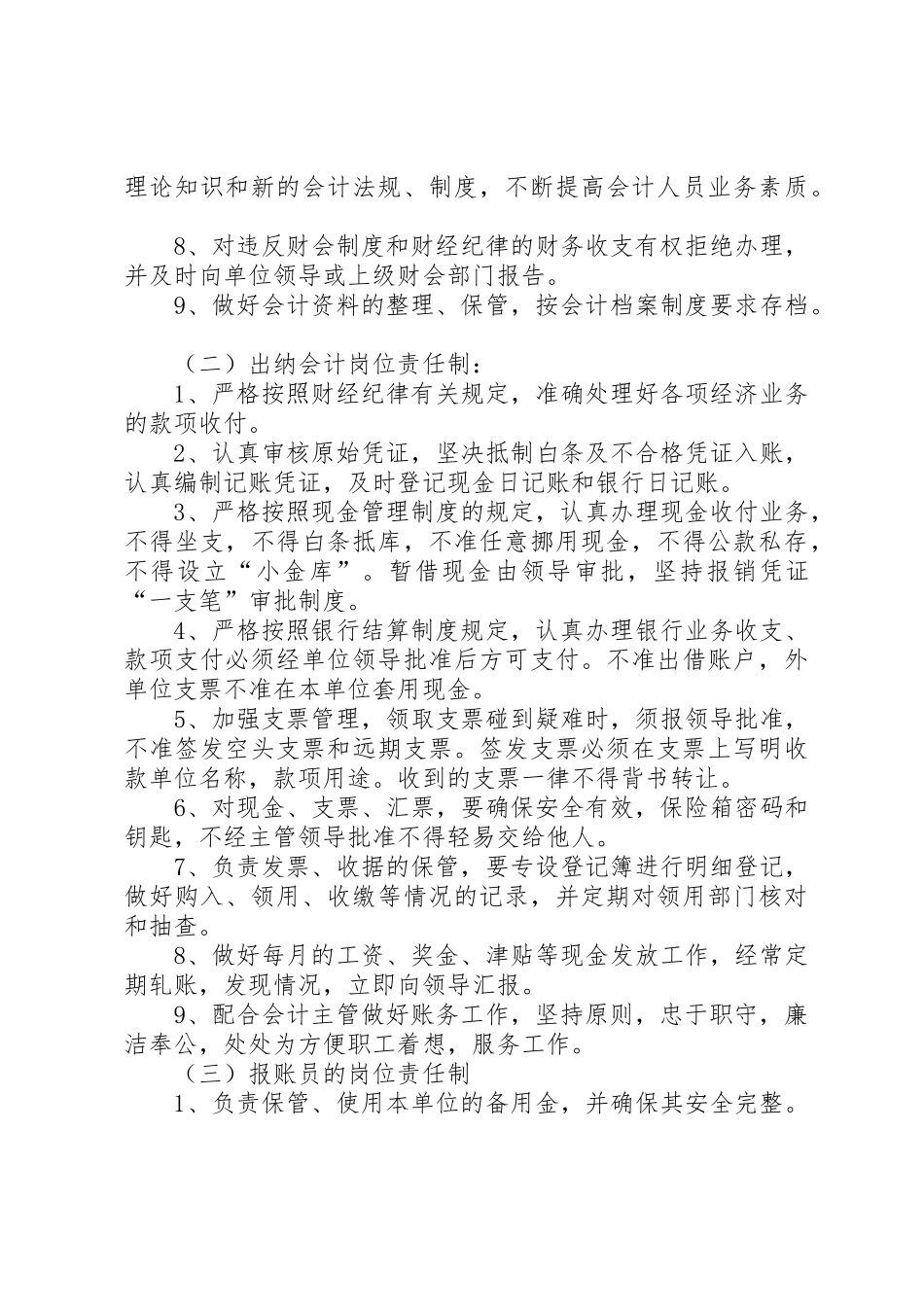 理论知识和新的会计法规、制度，不断提高会计人员业务素质。

8、对违反财会制度和财经纪律的财务收支有权拒绝办理，并及时向单位领导或上级财会部门报告。
9、做好会计资料的整理、保管，按会计档案制度要求存档。

（二）出纳会计岗位责任制：
1、严格按照财经纪律有关规定，准确处理好各项经济业务的款项收付。
2、认真审核原始凭证，坚决抵制白条及不合格凭证入账，认真编制记账凭证，及时登记现金日记账和银行日记账。
3、严格按照现金管理制度的规定，认真办理现金收付业务，不得坐支，不得白条抵库，不准任意挪用现金，不得公款私存，不得设立“小金库”。暂借现金由领导审批，坚持报销凭证“一支笔”审批制度。
4、严格按照银行结算制度规定，认真办理银行业务收支、款项支付必须经单位领导批准后方可支付。不准出借账户，外单位支票不准在本单位套用现金。
5、加强支票管理，领取支票碰到疑难时，须报领导批准，不准签发空头支票和远期支票。签发支票必须在支票上写明收款单位名称，款项用途。收到的支票一律不得背书转让。
6、对现金、支票、汇票，要确保安全有效，保险箱密码和钥匙，不经主管领导批准不得轻易交给他人。
7、负责发票、收据的保管，要专设登记簿进行明细登记，做好购入、领用、收缴等情况的记录，并定期对领用部门核对和抽查。
8、做好每月的工资、奖金、津贴等现金发放工作，经常定期轧账，发现情况，立即向领导汇报。
9、配合会计主管做好账务工作，坚持原则，忠于职守，廉洁奉公，处处为方便职工着想，服务工作。
（三）报账员的岗位责任制
1、负责保管、使用本单位的备用金，并确保其安全完整。